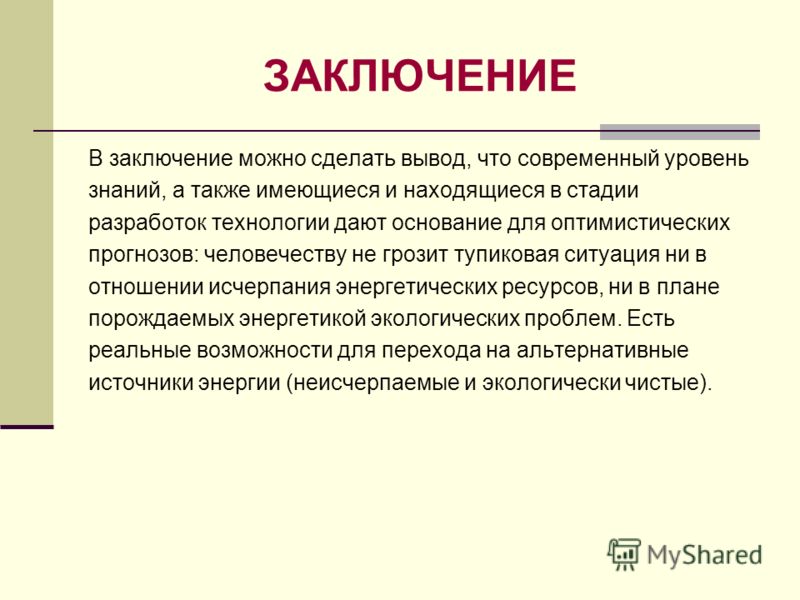 ЗАКЛЮЧЕНИЕ

В заключение можно сделать вывод, что современный уровень знаний, а также имеющиеся и находящиеся в стадии разработок технологии дают основание для оптимистических прогнозов: человечеству не грозит тупиковая ситуация ни в отношении исчерпания энергетических ресурсов, ни в плане порождаемых энергетикой экологических проблем. Есть реальные возможности для перехода на альтернативные источники энергии (неисчерпаемые и экологически чистые).

MyShared